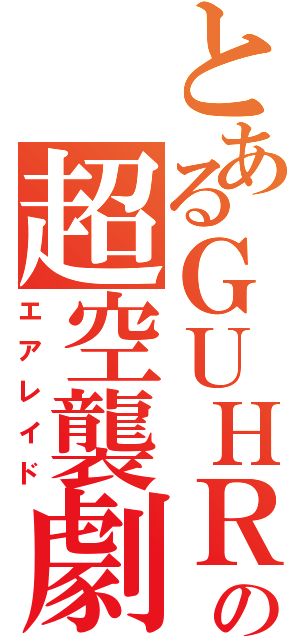 とあるＧＵＨＲの
超空襲劇
エアレイド